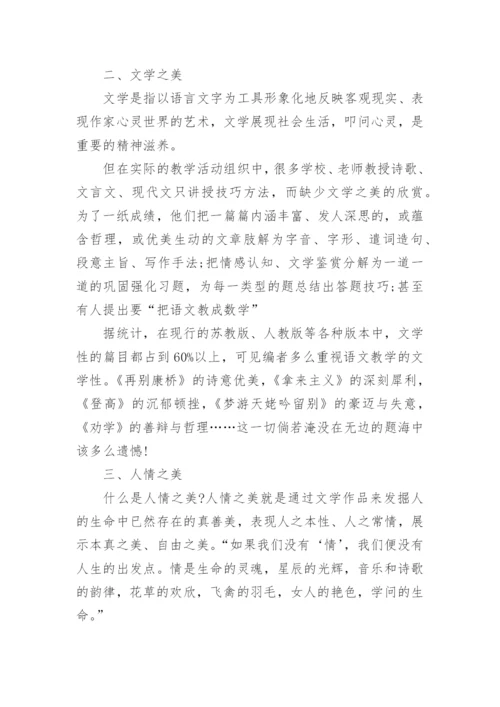 二、文学之美

文学是指以语言文字为工具形象化地反映客观现实、表现作家心灵世界的艺术，文学展现社会生活，叩问心灵，是重要的精神滋养。

但在实际的教学活动组织中，很多学校、老师教授诗歌、文言文、现代文只讲授技巧方法，而缺少文学之美的欣赏。为了一纸成绩，他们把一篇篇内涵丰富、发人深思的，或蕴含哲理，或优美生动的文章肢解为字音、字形、遣词造句、段意主旨、写作手法;把情感认知、文学鉴赏分解为一道一道的巩固强化习题，为每一类型的题总结出答题技巧;甚至有人提出要“把语文教成数学”

据统计，在现行的苏教版、人教版等各种版本中，文学性的篇目都占到60%以上，可见编者多么重视语文教学的文学性。《再别康桥》的诗意优美，《拿来主义》的深刻犀利，《登高》的沉郁顿挫，《梦游天姥吟留别》的豪迈与失意，《劝学》的善辩与哲理……这一切倘若淹没在无边的题海中该多么遗憾!

三、人情之美

什么是人情之美?人情之美就是通过文学作品来发掘人的生命中已然存在的真善美，表现人之本性、人之常情，展示本真之美、自由之美。“如果我们没有‘情’，我们便没有人生的出发点。情是生命的灵魂，星辰的光辉，音乐和诗歌的韵律，花草的欢欣，飞禽的羽毛，女人的艳色，学问的生命。”